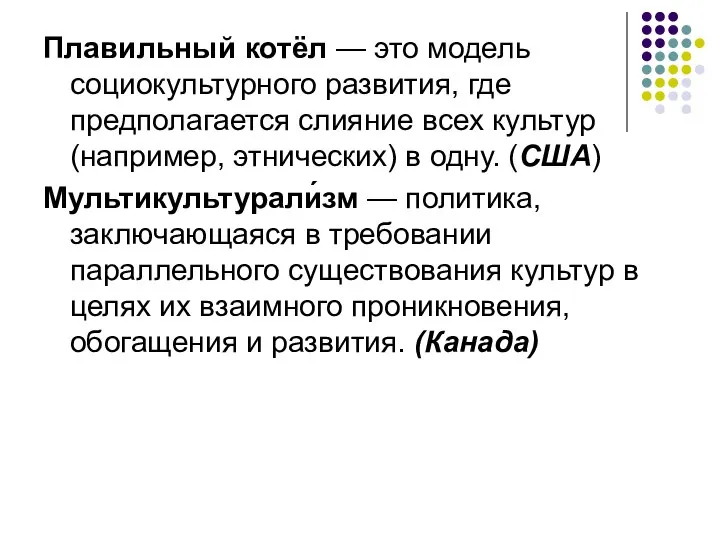 Плавильный котёл — это модель социокультурного развития, где предполагается слияние всех культур (например, этнических) в одну. (США)

Мультикультурали́зм — политика, заключающаяся в требовании параллельного существования культур в целях их взаимного проникновения, обогащения и развития. (Канада)